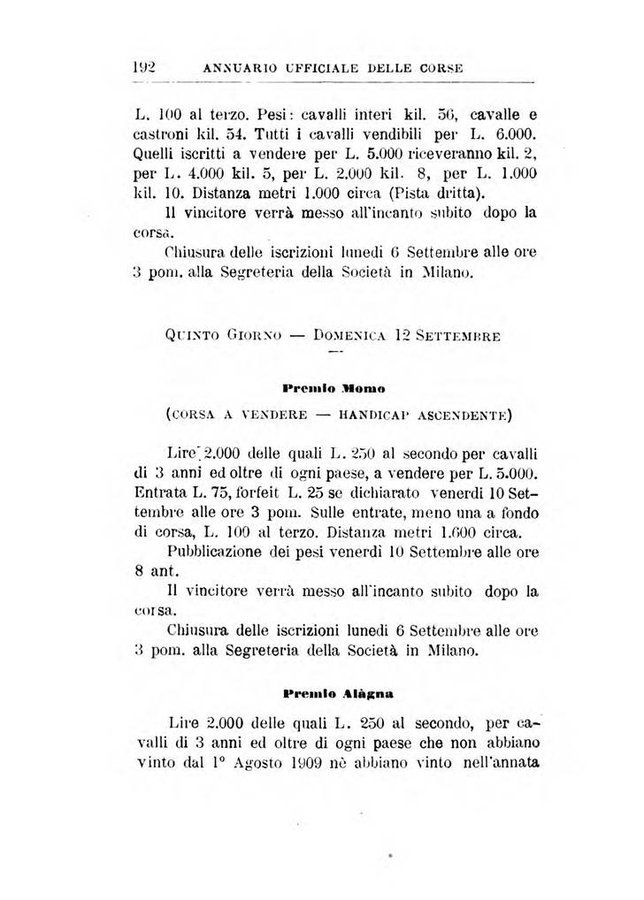 192 ANNUARIO UFFICIALE DELLE CORSE

L. 100 al terzo. Pesi: cavalli interi kil. 56, cavalle e castroni kil. 54. Tutti i cavalli vendibili per L. 6.000. Quelli iscritti a vendere per L. 5.000 riceveranno kil. 2, per L. 4.000 kil. 5, per L. 2.000 kil. 8, per L. 1.000 kil. 10. Distanza metri 1.000 circa (Pista dritta).

Il vincitore verrà messo all'incanto subito dopo la corsa.

Chiusura delle iscrizioni lunedì 6 Settembre alle ore 3 pom. alla Segreteria della Società in Milano.

QUINTO GIORNO — DOMENICA 12 SETTEMBRE

Premio Momo

(CORSA A VENDERE — HANDICAP ASCENDENTE)

Lire 2.000 delle quali L. 250 al secondo per cavalli di 3 anni ed oltre di ogni paese, a vendere per L. 5.000. Entrata L. 75, forfeit L. 25 se dichiarato venerdì 10 Settembre alle ore 3 pom. Sulle entrate, meno una a fondo di corsa, L. 100 al terzo. Distanza metri 1.600 circa.

Pubblicazione dei pesi venerdì 10 Settembre alle ore 8 ant.

Il vincitore verrà messo all'incanto subito dopo la corsa.

Chiusura delle iscrizioni lunedì 6 Settembre alle ore 3 pom. alla Segreteria della Società in Milano.

Premio Alàgna

Lire 2.000 delle quali L. 250 al secondo, per cavalli di 3 anni ed oltre di ogni paese che non abbiano vinto dal 1° Agosto 1909 nè abbiano vinto nell'annata